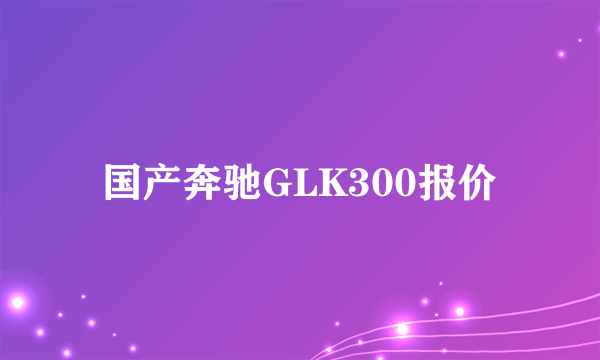 国产奔驰GLK300报价